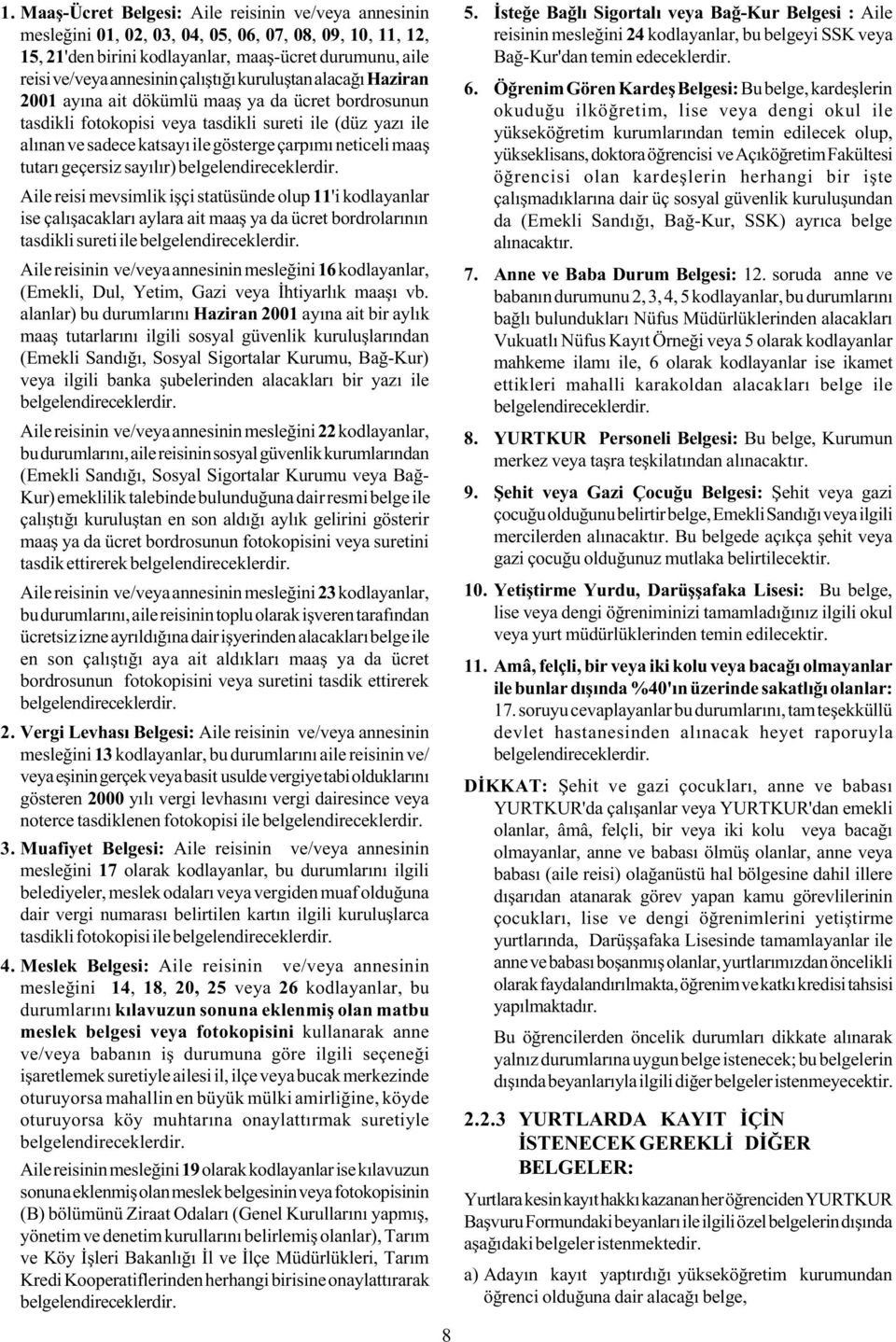 1. Maaş-Ücret Belgesi: Aile reisinin ve/veya annesinin mesleğini 01, 02, 03, 04, 05, 06, 07, 08, 09, 10, 11, 12, 15, 21'den birini kodlayanlar, maaş-ücret durumunu, aile reisi ve/veya annesinin çalıştığı kuruluştan alacağı Haziran 2001 ayına ait dökümlü maaş ya da ücret bordrosunun tasdikli fotokopisi veya tasdikli sureti ile (düz yazı ile alınan ve sadece katsayı ile gösterge çarpımı neticeli maaş tutarı geçersiz sayılır) belgelendireceklerdir.

Aile reisi mevsimlik işçi statüsünde olup 11'i kodlayanlar ise çalışacakları aylara ait maaş ya da ücret bordrolarının tasdikli sureti ile belgelendireceklerdir.

Aile reisinin ve/veya annesinin mesleğini 16 kodlayanlar, (Emekli, Dul, Yetim, Gazi veya İhtiyarlık maaşı vb. alanlar) bu durumlarını Haziran 2001 ayına ait bir aylık maaş tutarlarını ilgili sosyal güvenlik kuruluşlarından (Emekli Sandığı, Sosyal Sigortalar Kurumu, Bağ-Kur) veya ilgili banka şubelerinden alacakları bir yazı ile belgelendireceklerdir.

Aile reisinin ve/veya annesinin mesleğini 22 kodlayanlar, bu durumlarını, aile reisinin sosyal güvenlik kurumlarından (Emekli Sandığı, Sosyal Sigortalar Kurumu veya Bağ-Kur) emeklilik talebinde bulunduğuna dair resmi belge ile çalıştığı kuruluştan en son aldığı aylık gelirini gösterir maaş ya da ücret bordrosunun fotokopisini veya suretini tasdik ettirerek belgelendireceklerdir.

Aile reisinin ve/veya annesinin mesleğini 23 kodlayanlar, bu durumlarını, aile reisinin toplu olarak işveren tarafından ücretsiz izne ayrıldığına dair işyerinden alacakları belge ile en son çalıştığı aya ait aldıkları maaş ya da ücret bordrosunun fotokopisini veya suretini tasdik ettirerek belgelendireceklerdir.

2. Vergi Levhası Belgesi: Aile reisinin ve/veya annesinin mesleğini 13 kodlayanlar, bu durumlarını aile reisinin ve/veya eşinin gerçek veya basit usulde vergiye tabi olduklarını gösteren 2000 yılı vergi levhasını vergi dairesince veya noterce tasdiklenen fotokopisi ile belgelendireceklerdir.

3. Muafiyet Belgesi: Aile reisinin ve/veya annesinin mesleğini 17 olarak kodlayanlar, bu durumlarını ilgili belediyeler, meslek odaları veya vergiden muaf olduğuna dair vergi numarası belirtilen kartın ilgili kuruluşlarca tasdikli fotokopisi ile belgelendireceklerdir.

4. Meslek Belgesi: Aile reisinin ve/veya annesinin mesleğini 14, 18, 20, 25 veya 26 kodlayanlar, bu durumlarını kılavuzun sonuna eklenmiş olan matbu meslek belgesi veya fotokopisini kullanarak anne ve/veya babanın iş durumuna göre ilgili seçeneği işaretlemek suretiyle ailesi il, ilçe veya bucak merkezinde oturuyorsa mahallin en büyük mülki amirliğine, köyde oturuyorsa köy muhtarına onaylattırmak suretiyle belgelendireceklerdir.

Aile reisinin mesleğini 19 olarak kodlayanlar ise kılavuzun sonuna eklenmiş olan meslek belgesinin veya fotokopisinin (B) bölümünü Ziraat Odaları (Genel Kurullarını yapmış, yönetim ve denetim kurullarını belirlemiş olanlar), Tarım ve Köy İşleri Bakanlığı İl ve İlçe Müdürlükleri, Tarım Kredi Kooperatiflerinden herhangi birisine onaylattırarak belgelendireceklerdir.

5. İsteğe Bağlı Sigortalı veya Bağ-Kur Belgesi : Aile reisinin mesleğini 24 kodlayanlar, bu belgeyi SSK veya Bağ-Kur'dan temin edeceklerdir.

6. Öğrenim Gören Kardeş Belgesi: Bu belge, kardeşlerin okuduğu ilköğretim, lise veya dengi okul ile yükseköğretim kurumlarından temin edilecek olup, yükseklisans, doktora öğrencisi ve Açıköğretim Fakültesi öğrencisi olan kardeşlerin herhangi bir işte çalışmadıklarına dair üç sosyal güvenlik kuruluşundan da (Emekli Sandığı, Bağ-Kur, SSK) ayrıca belge alınacaktır.

7. Anne ve Baba Durum Belgesi: 12. soruda anne ve babanın durumunu 2, 3, 4, 5 kodlayanlar, bu durumlarını bağlı bulundukları Nüfus Müdürlüklerinden alacakları Vukuatlı Nüfus Kayıt Örneği veya 5 olarak kodlayanlar mahkeme ilamı ile, 6 olarak kodlayanlar ise ikamet ettikleri mahalli karakoldan alacakları belge ile belgelendireceklerdir.

8. YURTKUR Personeli Belgesi: Bu belge, Kurumun merkez veya taşra teşkilatından alınacaktır.

9. Şehit veya Gazi Çocuğu Belgesi: Şehit veya gazi çocuğu olduğunu belirtir belge, Emekli Sandığı veya ilgili mercilerden alınacaktır. Bu belgede açıkça şehit veya gazi çocuğu olduğunuz mutlaka belirtilecektir.

10. Yetiştirme Yurdu, Darüşşafaka Lisesi: Bu belge, lise veya dengi öğreniminizi tamamladığınız ilgili okul veya yurt müdürlüklerinden temin edilecektir.

11. Amâ, felçli, bir veya iki kolu veya bacağı olmayanlar ile bunlar dışında %40'ın üzerinde sakatlığı olanlar: 17. soruyu cevaplayanlar bu durumlarını, tam teşekküllü devlet hastanesinden alınacak heyet raporuyla belgelendireceklerdir.

DİKKAT: Şehit ve gazi çocukları, anne ve babası YURTKUR'da çalışanlar veya YURTKUR'dan emekli olanlar, âmâ, felçli, bir veya iki kolu veya bacağı olmayanlar, anne ve babası ölmüş olanlar, anne veya babası (aile reisi) olağanüstü hal bölgesine dahil illere dışarıdan atanarak görev yapan kamu görevlilerinin çocukları, lise ve dengi öğrenimlerini yetiştirme yurtlarında, Darüşşafaka Lisesinde tamamlayanlar ile anne ve babası boşanmış olanlar, yurtlarımızdan öncelikli olarak faydalandırılmakta, öğrenim ve katkı kredisi tahsisi yapılmaktadır.

Bu öğrencilerden öncelik durumları dikkate alınarak yalnız durumlarına uygun belge istenecek; bu belgelerin dışında beyanlarıyla ilgili diğer belgeler istenmeyecektir.

2.2.3 YURTLARDA KAYIT İÇİN İSTENECEK GEREKLİ DİĞER BELGELER:

Yurtlara kesin kayıt hakkı kazanan her öğrenciden YURTKUR Başvuru Formundaki beyanları ile ilgili özel belgelerin dışında aşağıdaki belgeler istenmektedir.

a) Adayın kayıt yaptırdığı yükseköğretim kurumundan öğrenci olduğuna dair alacağı belge,

8